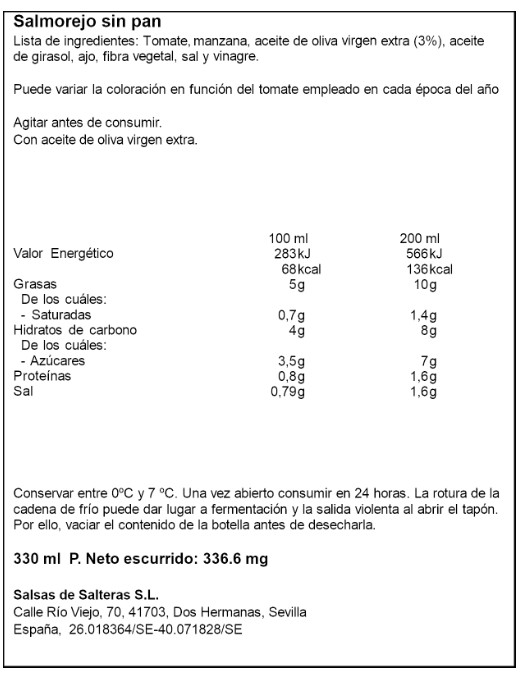 Salmorejo sin pan
Lista de ingredientes: Tomate, manzana, aceite de oliva virgen extra (3%), aceite de girasol, ajo, fibra vegetal, sal y vinagre.

Puede variar la coloración en función del tomate empleado en cada época del año

Agitar antes de consumir.
Con aceite de oliva virgen extra.

| | 100 ml | 200 ml |
|---|---|---|
| Valor Energético | 283kJ | 566kJ |
| | 68kcal | 136kcal |
| Grasas | 5g | 10g |
| De los cuáles: | | |
| - Saturadas | 0,7g | 1,4g |
| Hidratos de carbono | 4g | 8g |
| De los cuáles: | | |
| - Azúcares | 3,5g | 7g |
| Proteínas | 0,8g | 1,6g |
| Sal | 0,79g | 1,6g |

Conservar entre 0ºC y 7 ºC. Una vez abierto consumir en 24 horas. La rotura de la cadena de frío puede dar lugar a fermentación y la salida violenta al abrir el tapón. Por ello, vaciar el contenido de la botella antes de desecharla.

330 ml P. Neto escurrido: 336.6 mg

Salsas de Salteras S.L.
Calle Río Viejo, 70, 41703, Dos Hermanas, Sevilla
España, 26.018364/SE-40.071828/SE